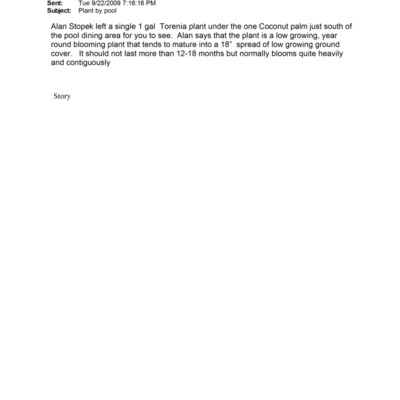 Sent: Tue 9/22/2009 7:16:16 PM
Subject: Plant by pool

Alan Stopek left a single 1 gal Torenia plant under the one Coconut palm just south of the pool dining area for you to see. Alan says that the plant is a low growing, year round blooming plant that tends to mature into a 18" spread of low growing ground cover. It should not last more than 12-18 months but normally blooms quite heavily and contiguously

Story